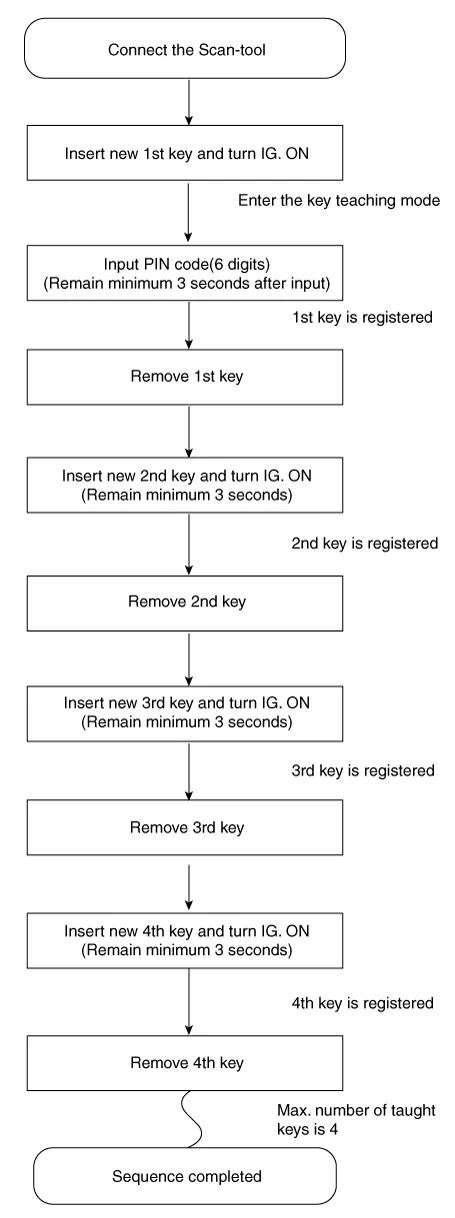 Connect the Scan-tool

Insert new 1st key and turn IG. ON

Enter the key teaching mode

Input PIN code(6 digits)
(Remain minimum 3 seconds after input)

1st key is registered

Remove 1st key

Insert new 2nd key and turn IG. ON
(Remain minimum 3 seconds)

2nd key is registered

Remove 2nd key

Insert new 3rd key and turn IG. ON
(Remain minimum 3 seconds)

3rd key is registered

Remove 3rd key

Insert new 4th key and turn IG. ON
(Remain minimum 3 seconds)

4th key is registered

Remove 4th key

Max. number of taught keys is 4

Sequence completed